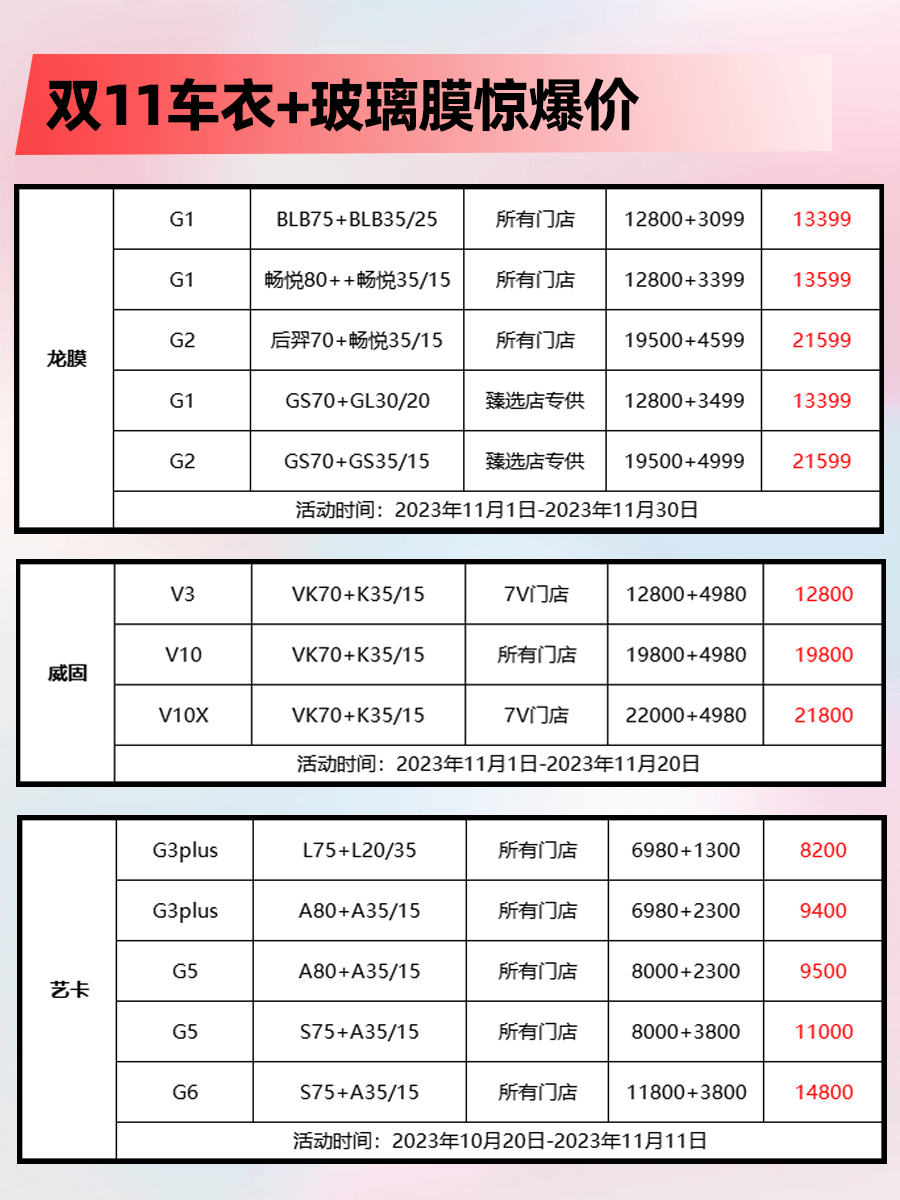 双11车衣+玻璃膜惊爆价

| 龙膜 | G1 | BLB75+BLB35/25 | 所有门店 | 12800+3099 | 13399 |
|---|---|---|---|---|---|
| | G1 | 畅悦80++畅悦35/15 | 所有门店 | 12800+3399 | 13599 |
| | G2 | 后羿70+畅悦35/15 | 所有门店 | 19500+4599 | 21599 |
| | G1 | GS70+GL30/20 | 臻选店专供 | 12800+3499 | 13399 |
| | G2 | GS70+GS35/15 | 臻选店专供 | 19500+4999 | 21599 |
| | 活动时间：2023年11月1日-2023年11月30日 | | | | |

| 威固 | V3 | VK70+K35/15 | 7V门店 | 12800+4980 | 12800 |
|---|---|---|---|---|---|
| | V10 | VK70+K35/15 | 所有门店 | 19800+4980 | 19800 |
| | V10X | VK70+K35/15 | 7V门店 | 22000+4980 | 21800 |
| | 活动时间：2023年11月1日-2023年11月20日 | | | | |

| 艺卡 | G3plus | L75+L20/35 | 所有门店 | 6980+1300 | 8200 |
|---|---|---|---|---|---|
| | G3plus | A80+A35/15 | 所有门店 | 6980+2300 | 9400 |
| | G5 | A80+A35/15 | 所有门店 | 8000+2300 | 9500 |
| | G5 | S75+A35/15 | 所有门店 | 8000+3800 | 11000 |
| | G6 | S75+A35/15 | 所有门店 | 11800+3800 | 14800 |
| | 活动时间：2023年10月20日-2023年11月11日 | | | | |